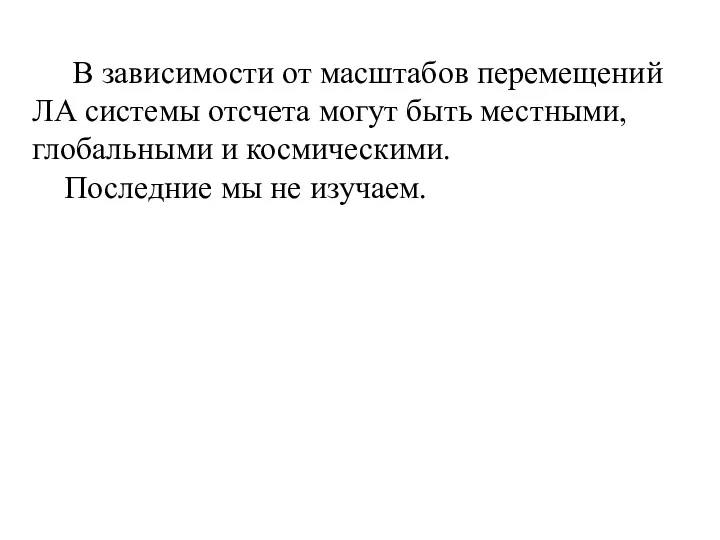 В зависимости от масштабов перемещений ЛА системы отсчета могут быть местными, глобальными и космическими.

Последние мы не изучаем.